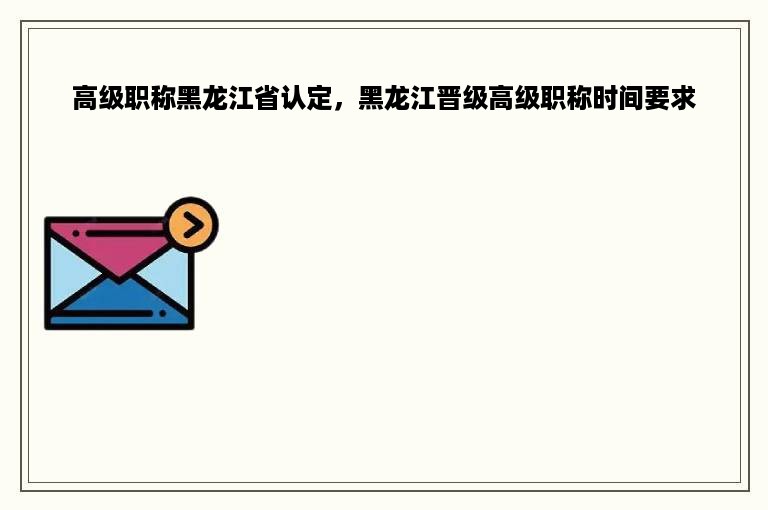 高级职称黑龙江省认定，黑龙江晋级高级职称时间要求